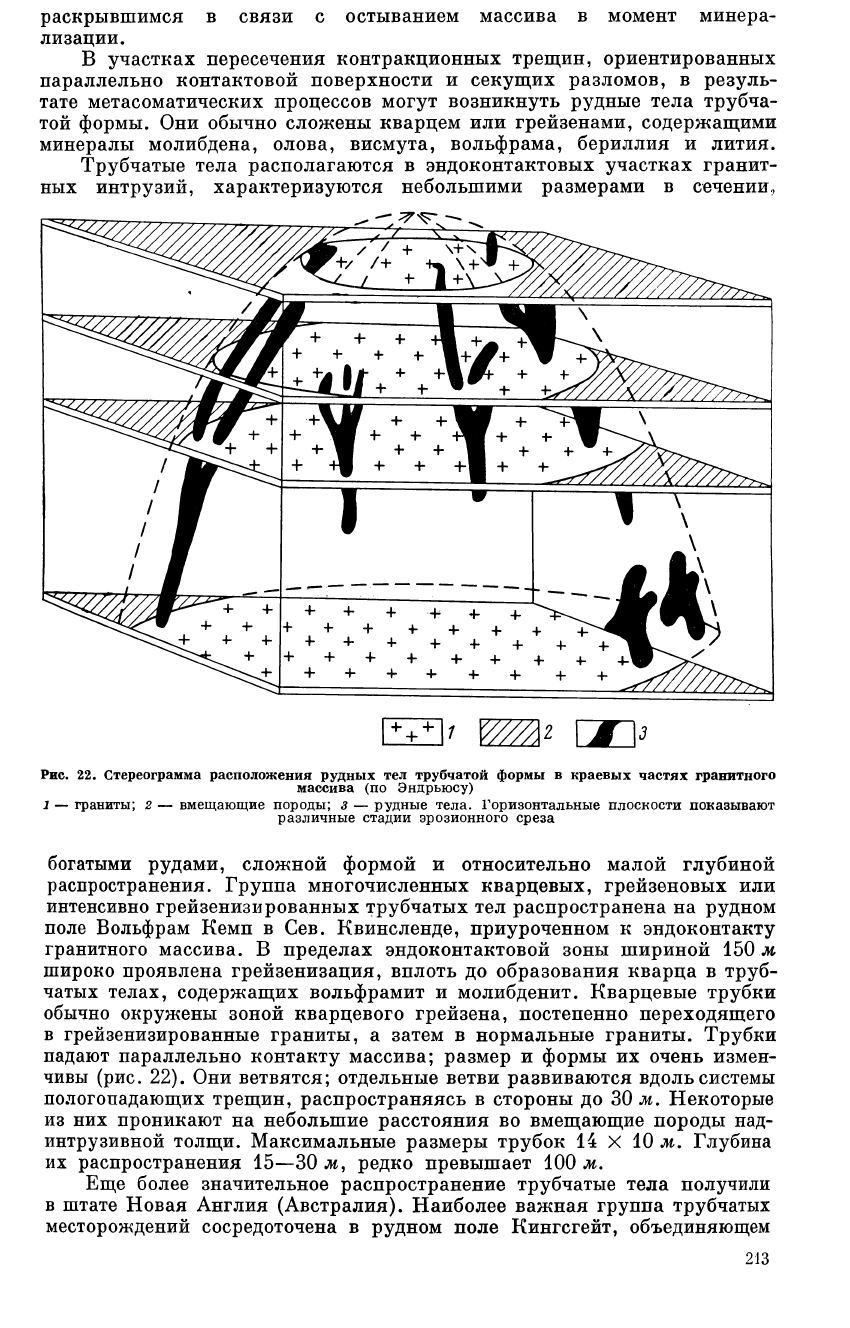 раскрывшимся в связи с остыванием массива в момент минерализации.

В участках пересечения контракционных трещин, ориентированных параллельно контактовой поверхности и секущих разломов, в результате метасоматических процессов могут возникнуть рудные тела трубчатой формы. Они обычно сложены кварцем или грейзенами, содержащими минералы молибдена, олова, висмута, вольфрама, бериллия и лития.

Трубчатые тела располагаются в эндоконтактовых участках гранитных интрузий, характеризуются небольшими размерами в сечении,

1 2 3

Рис. 22. Стереограмма расположения рудных тел трубчатой формы в краевых частях гранитного массива (по Эндрьюсу)
1 — граниты; 2 — вмещающие породы; 3 — рудные тела. Горизонтальные плоскости показывают различные стадии эрозионного среза

богатыми рудами, сложной формой и относительно малой глубиной распространения. Группа многочисленных кварцевых, грейзеновых или интенсивно грейзенизированных трубчатых тел распространена на рудном поле Вольфрам Кемп в Сев. Квинсленде, приуроченном к эндоконтакту гранитного массива. В пределах эндоконтактовой зоны шириной 150 м широко проявлена грейзенизация, вплоть до образования кварца в трубчатых телах, содержащих вольфрамит и молибденит. Кварцевые трубки обычно окружены зоной кварцевого грейзена, постепенно переходящего в грейзенизированные граниты, а затем в нормальные граниты. Трубки падают параллельно контакту массива; размер и формы их очень изменчивы (рис. 22). Они ветвятся; отдельные ветви развиваются вдоль системы пологопадающих трещин, распространяясь в стороны до 30 м. Некоторые из них проникают на небольшие расстояния во вмещающие породы надинтрузивной толщи. Максимальные размеры трубок $14 \times 10$ м. Глубина их распространения 15—30 м, редко превышает 100 м.

Еще более значительное распространение трубчатые тела получили в штате Новая Англия (Австралия). Наиболее важная группа трубчатых месторождений сосредоточена в рудном поле Кингсгейт, объединяющем

213